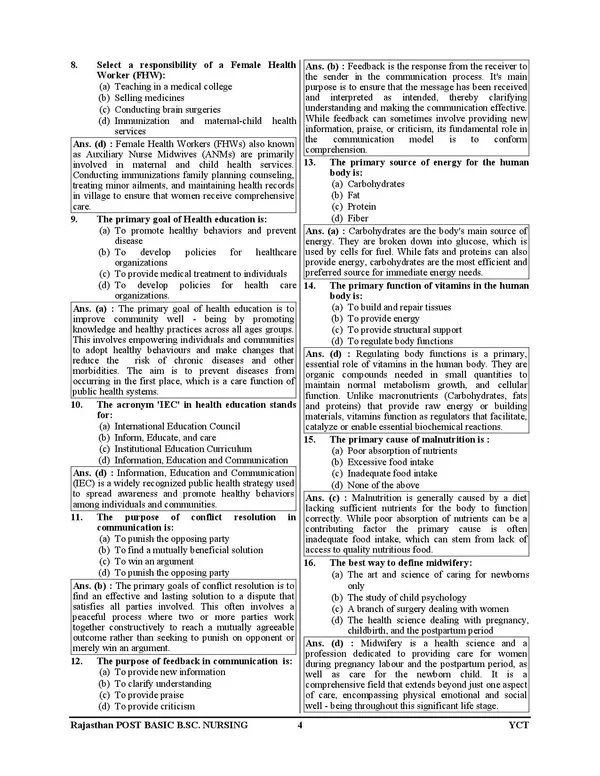 8. Select a responsibility of a Female Health Worker (FHW):
(a) Teaching in a medical college
(b) Selling medicines
(c) Conducting brain surgeries
(d) Immunization and maternal-child health services

Ans. (d) : Female Health Workers (FHWs) also known as Auxiliary Nurse Midwives (ANMs) are primarily involved in maternal and child health services. Conducting immunizations family planning counseling, treating minor ailments, and maintaining health records in village to ensure that women receive comprehensive care.

9. The primary goal of Health education is:
(a) To promote healthy behaviors and prevent disease
(b) To develop policies for healthcare organizations
(c) To provide medical treatment to individuals
(d) To develop policies for health care organizations.

Ans. (a) : The primary goal of health education is to improve community well - being by promoting knowledge and healthy practices across all ages groups. This involves empowering individuals and communities to adopt healthy behaviours and make changes that reduce the risk of chronic diseases and other morbidities. The aim is to prevent diseases from occurring in the first place, which is a care function of public health systems.

10. The acronym 'IEC' in health education stands for:
(a) International Education Council
(b) Inform, Educate, and care
(c) Institutional Education Curriculum
(d) Information, Education and Communication

Ans. (d) : Information, Education and Communication (IEC) is a widely recognized public health strategy used to spread awareness and promote healthy behaviors among individuals and communities.

11. The purpose of conflict resolution in communication is:
(a) To punish the opposing party
(b) To find a mutually beneficial solution
(c) To win an argument
(d) To punish the opposing party

Ans. (b) : The primary goals of conflict resolution is to find an effective and lasting solution to a dispute that satisfies all parties involved. This often involves a peaceful process where two or more parties work together constructively to reach a mutually agreeable outcome rather than seeking to punish on opponent or merely win an argument.

12. The purpose of feedback in communication is:
(a) To provide new information
(b) To clarify understanding
(c) To provide praise
(d) To provide criticism

Ans. (b) : Feedback is the response from the receiver to the sender in the communication process. It's main purpose is to ensure that the message has been received and interpreted as intended, thereby clarifying understanding and making the communication effective. While feedback can sometimes involve providing new information, praise, or criticism, its fundamental role in the communication model is to conform comprehension.

13. The primary source of energy for the human body is:
(a) Carbohydrates
(b) Fat
(c) Protein
(d) Fiber

Ans. (a) : Carbohydrates are the body's main source of energy. They are broken down into glucose, which is used by cells for fuel. While fats and proteins can also provide energy, carbohydrates are the most efficient and preferred source for immediate energy needs.

14. The primary function of vitamins in the human body is:
(a) To build and repair tissues
(b) To provide energy
(c) To provide structural support
(d) To regulate body functions

Ans. (d) : Regulating body functions is a primary, essential role of vitamins in the human body. They are organic compounds needed in small quantities to maintain normal metabolism growth, and cellular function. Unlike macronutrients (Carbohydrates, fats and proteins) that provide raw energy or building materials, vitamins function as regulators that facilitate, catalyze or enable essential biochemical reactions.

15. The primary cause of malnutrition is :
(a) Poor absorption of nutrients
(b) Excessive food intake
(c) Inadequate food intake
(d) None of the above

Ans. (c) : Malnutrition is generally caused by a diet lacking sufficient nutrients for the body to function correctly. While poor absorption of nutrients can be a contributing factor the primary cause is often inadequate food intake, which can stem from lack of access to quality nutritious food.

16. The best way to define midwifery:
(a) The art and science of caring for newborns only
(b) The study of child psychology
(c) A branch of surgery dealing with women
(d) The health science dealing with pregnancy, childbirth, and the postpartum period

Ans. (d) : Midwifery is a health science and a profession dedicated to providing care for women during pregnancy labour and the postpartum period, as well as care for the newborn child. It is a comprehensive field that extends beyond just one aspect of care, encompassing physical emotional and social well - being throughout this significant life stage.

Rajasthan POST BASIC B.SC. NURSING 4 YCT